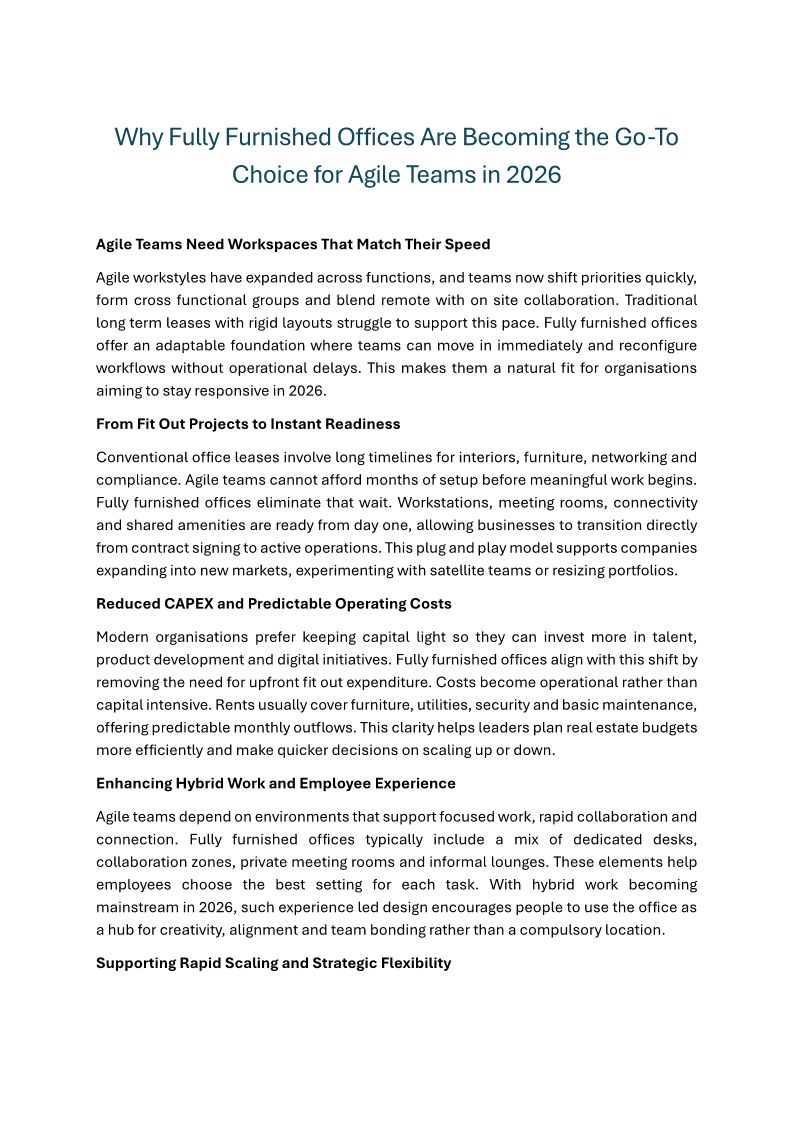 Why Fully Furnished Offices Are Becoming the Go-To Choice for Agile Teams in 2026

Agile Teams Need Workspaces That Match Their Speed

Agile workstyles have expanded across functions, and teams now shift priorities quickly, form cross functional groups and blend remote with on site collaboration. Traditional long term leases with rigid layouts struggle to support this pace. Fully furnished offices offer an adaptable foundation where teams can move in immediately and reconfigure workflows without operational delays. This makes them a natural fit for organisations aiming to stay responsive in 2026.

From Fit Out Projects to Instant Readiness

Conventional office leases involve long timelines for interiors, furniture, networking and compliance. Agile teams cannot afford months of setup before meaningful work begins. Fully furnished offices eliminate that wait. Workstations, meeting rooms, connectivity and shared amenities are ready from day one, allowing businesses to transition directly from contract signing to active operations. This plug and play model supports companies expanding into new markets, experimenting with satellite teams or resizing portfolios.

Reduced CAPEX and Predictable Operating Costs

Modern organisations prefer keeping capital light so they can invest more in talent, product development and digital initiatives. Fully furnished offices align with this shift by removing the need for upfront fit out expenditure. Costs become operational rather than capital intensive. Rents usually cover furniture, utilities, security and basic maintenance, offering predictable monthly outflows. This clarity helps leaders plan real estate budgets more efficiently and make quicker decisions on scaling up or down.

Enhancing Hybrid Work and Employee Experience

Agile teams depend on environments that support focused work, rapid collaboration and connection. Fully furnished offices typically include a mix of dedicated desks, collaboration zones, private meeting rooms and informal lounges. These elements help employees choose the best setting for each task. With hybrid work becoming mainstream in 2026, such experience led design encourages people to use the office as a hub for creativity, alignment and team bonding rather than a compulsory location.

Supporting Rapid Scaling and Strategic Flexibility